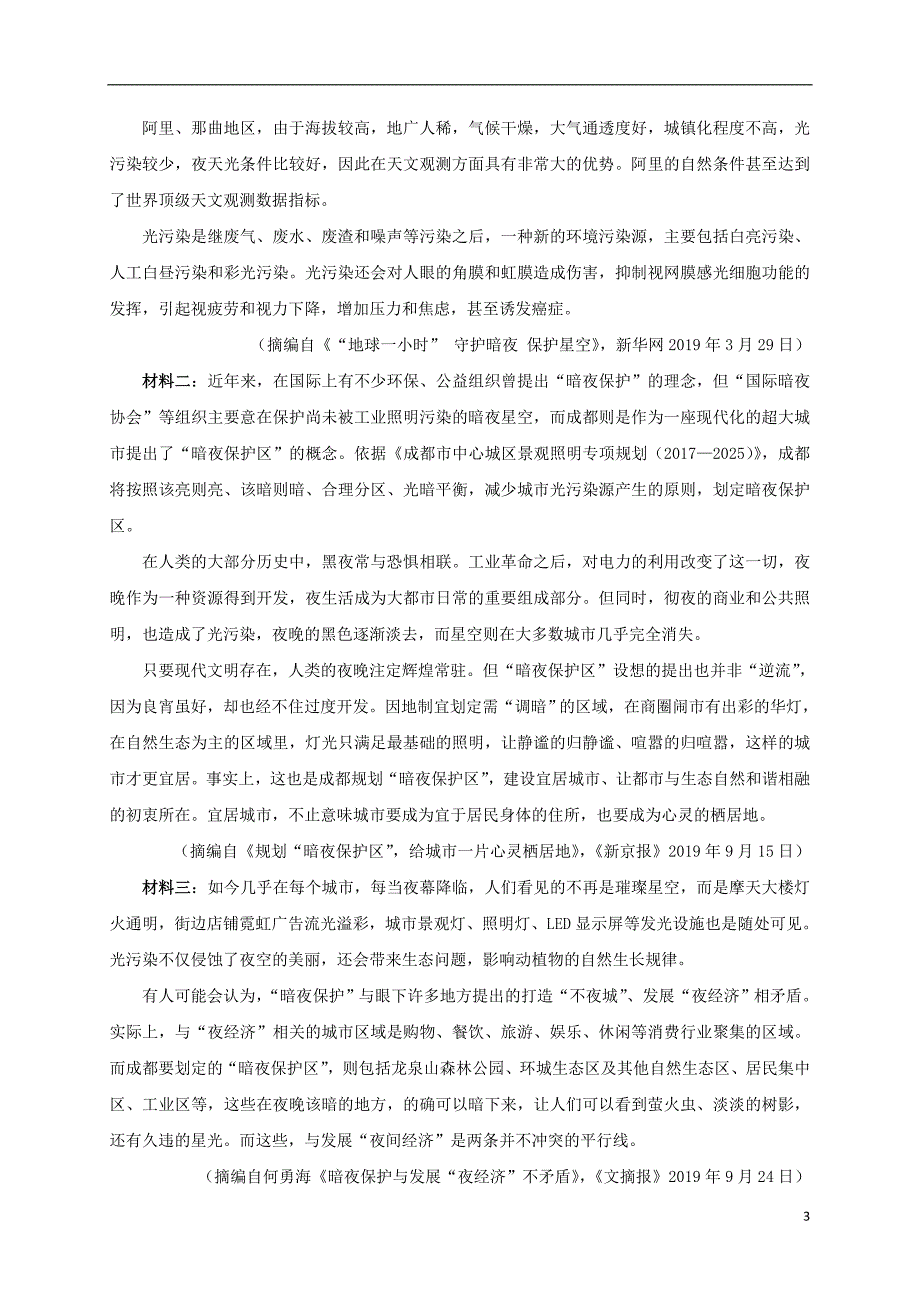 阿里、那曲地区，由于海拔较高，地广人稀，气候干燥，大气通透度好，城镇化程度不高，光污染较少，夜天光条件比较好，因此在天文观测方面具有非常大的优势。阿里的自然条件甚至达到了世界顶级天文观测数据指标。

光污染是继废气、废水、废渣和噪声等污染之后，一种新的环境污染源，主要包括白亮污染、人工白昼污染和彩光污染。光污染还会对人眼的角膜和虹膜造成伤害，抑制视网膜感光细胞功能的发挥，引起视疲劳和视力下降，增加压力和焦虑，甚至诱发癌症。

（摘编自《“地球一小时” 守护暗夜 保护星空》，新华网 2019 年 3 月 29 日）

材料二：近年来，在国际上有不少环保、公益组织曾提出“暗夜保护”的理念，但“国际暗夜协会”等组织主要意在保护尚未被工业照明污染的暗夜星空，而成都则是作为一座现代化的超大城市提出了“暗夜保护区”的概念。依据《成都市中心城区景观照明专项规划（2017—2025）》，成都将按照该亮则亮、该暗则暗、合理分区、光暗平衡，减少城市光污染源产生的原则，划定暗夜保护区。

在人类的大部分历史中，黑夜常与恐惧相联。工业革命之后，对电力的利用改变了这一切，夜晚作为一种资源得到开发，夜生活成为大都市日常的重要组成部分。但同时，彻夜的商业和公共照明，也造成了光污染，夜晚的黑色逐渐淡去，而星空则在大多数城市几乎完全消失。

只要现代文明存在，人类的夜晚注定辉煌常驻。但“暗夜保护区”设想的提出也并非“逆流”，因为良宵虽好，却也经不住过度开发。因地制宜划定需“调暗”的区域，在商圈闹市有出彩的华灯，在自然生态为主的区域里，灯光只满足最基础的照明，让静谧的归静谧、喧嚣的归喧嚣，这样的城市才更宜居。事实上，这也是成都规划“暗夜保护区”，建设宜居城市、让都市与生态自然和谐相融的初衷所在。宜居城市，不止意味城市要成为宜于居民身体的住所，也要成为心灵的栖居地。

（摘编自《规划“暗夜保护区”，给城市一片心灵栖居地》，《新京报》2019 年 9 月 15 日）

材料三：如今几乎在每个城市，每当夜幕降临，人们看见的不再是璀璨星空，而是摩天大楼灯火通明，街边店铺霓虹广告流光溢彩，城市景观灯、照明灯、LED 显示屏等发光设施也是随处可见。光污染不仅侵蚀了夜空的美丽，还会带来生态问题，影响动植物的自然生长规律。

有人可能会认为，“暗夜保护”与眼下许多地方提出的打造“不夜城”、发展“夜经济”相矛盾。实际上，与“夜经济”相关的城市区域是购物、餐饮、旅游、娱乐、休闲等消费行业聚集的区域。而成都要划定的“暗夜保护区”，则包括龙泉山森林公园、环城生态区及其他自然生态区、居民集中区、工业区等，这些在夜晚该暗的地方，的确可以暗下来，让人们可以看到萤火虫、淡淡的树影，还有久违的星光。而这些，与发展“夜间经济”是两条并不冲突的平行线。

（摘编自何勇海《暗夜保护与发展“夜经济”不矛盾》，《文摘报》2019 年 9 月 24 日）

3